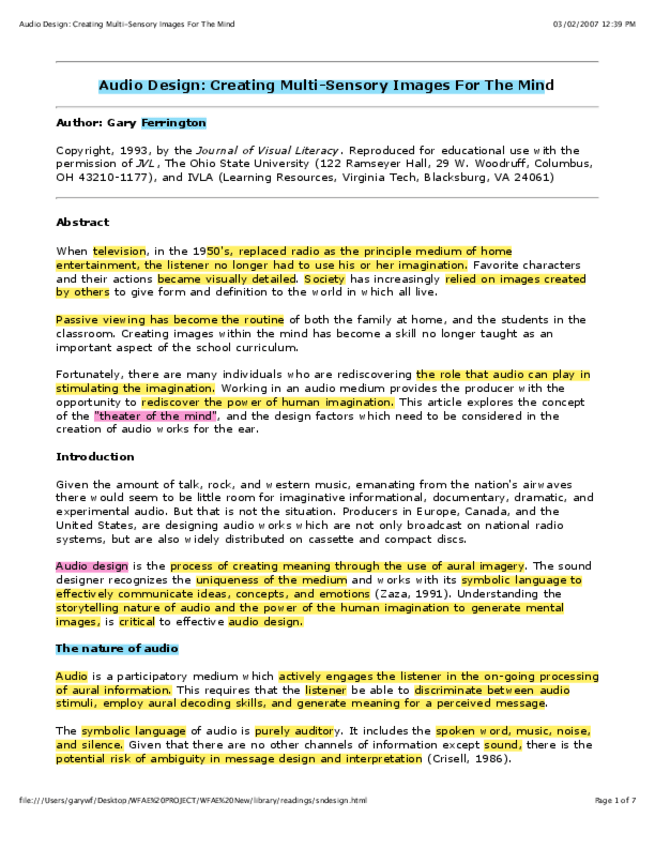 Audio Design: Creating Multi-Sensory Images For The Mind

03/02/2007 12:39 PM

Audio Design: Creating Multi-Sensory Images For The Mind

Author: Gary Ferrington

Copyright, 1993, by the Journal of Visual Literacy. Reproduced for educational use with the permission of JVL, The Ohio State University (122 Ramseyer Hall, 29 W. Woodruff, Columbus, OH 43210-1177), and IVLA (Learning Resources, Virginia Tech, Blacksburg, VA 24061)

Abstract

When television, in the 1950's, replaced radio as the principle medium of home entertainment, the listener no longer had to use his or her imagination. Favorite characters and their actions became visually detailed. Society has increasingly relied on images created by others to give form and definition to the world in which all live.

Passive viewing has become the routine of both the family at home, and the students in the classroom. Creating images within the mind has become a skill no longer taught as an important aspect of the school curriculum.

Fortunately, there are many individuals who are rediscovering the role that audio can play in stimulating the imagination. Working in an audio medium provides the producer with the opportunity to rediscover the power of human imagination. This article explores the concept of the "theater of the mind", and the design factors which need to be considered in the creation of audio works for the ear.

Introduction

Given the amount of talk, rock, and western music, emanating from the nation's airwaves there would seem to be little room for imaginative informational, documentary, dramatic, and experimental audio. But that is not the situation. Producers in Europe, Canada, and the United States, are designing audio works which are not only broadcast on national radio systems, but are also widely distributed on cassette and compact discs.

Audio design is the process of creating meaning through the use of aural imagery. The sound designer recognizes the uniqueness of the medium and works with its symbolic language to effectively communicate ideas, concepts, and emotions (Zaza, 1991). Understanding the storytelling nature of audio and the power of the human imagination to generate mental images, is critical to effective audio design.

The nature of audio

Audio is a participatory medium which actively engages the listener in the on-going processing of aural information. This requires that the listener be able to discriminate between audio stimuli, employ aural decoding skills, and generate meaning for a perceived message.

The symbolic language of audio is purely auditory. It includes the spoken word, music, noise, and silence. Given that there are no other channels of information except sound, there is the potential risk of ambiguity in message design and interpretation (Crisell, 1986).

file:///Users/garywf/Desktop/WFAE%20PROJECT/WFAE%20New/library/readings/sndesign.html

Page 1 of 7